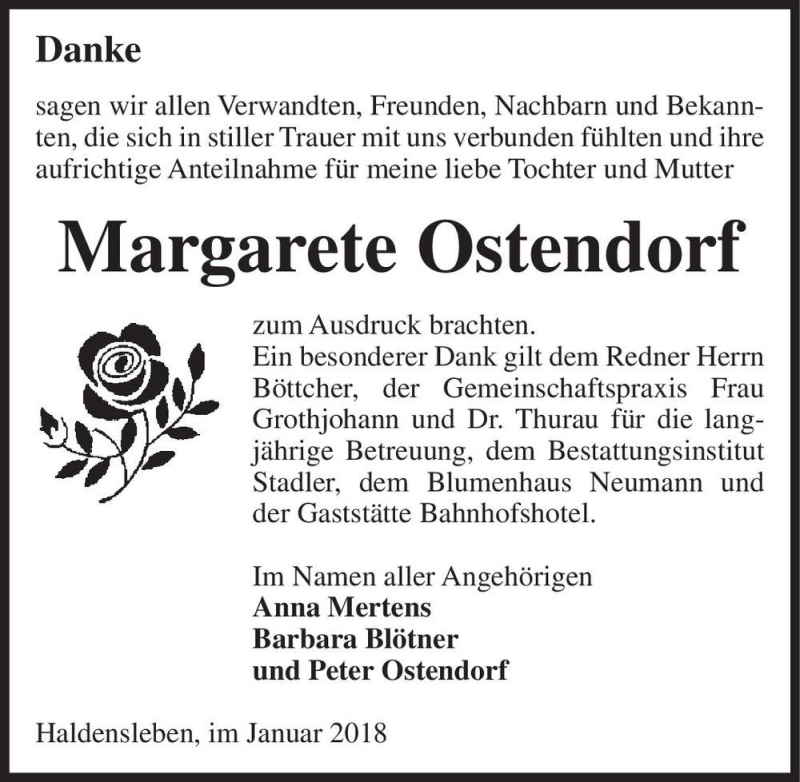 Danke

sagen wir allen Verwandten, Freunden, Nachbarn und Bekannten, die sich in stiller Trauer mit uns verbunden fühlten und ihre aufrichtige Anteilnahme für meine liebe Tochter und Mutter

Margarete Ostendorf

zum Ausdruck brachten.
Ein besonderer Dank gilt dem Redner Herrn Böttcher, der Gemeinschaftspraxis Frau Grothjohann und Dr. Thurau für die langjährige Betreuung, dem Bestattungsinstitut Stadler, dem Blumenhaus Neumann und der Gaststätte Bahnhofshotel.

Im Namen aller Angehörigen
Anna Mertens
Barbara Blötner
und Peter Ostendorf

Haldensleben, im Januar 2018